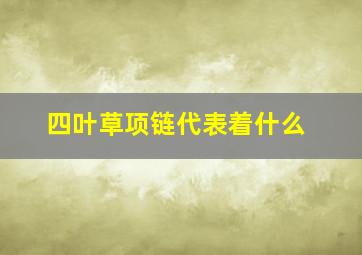 四叶草项链代表着什么